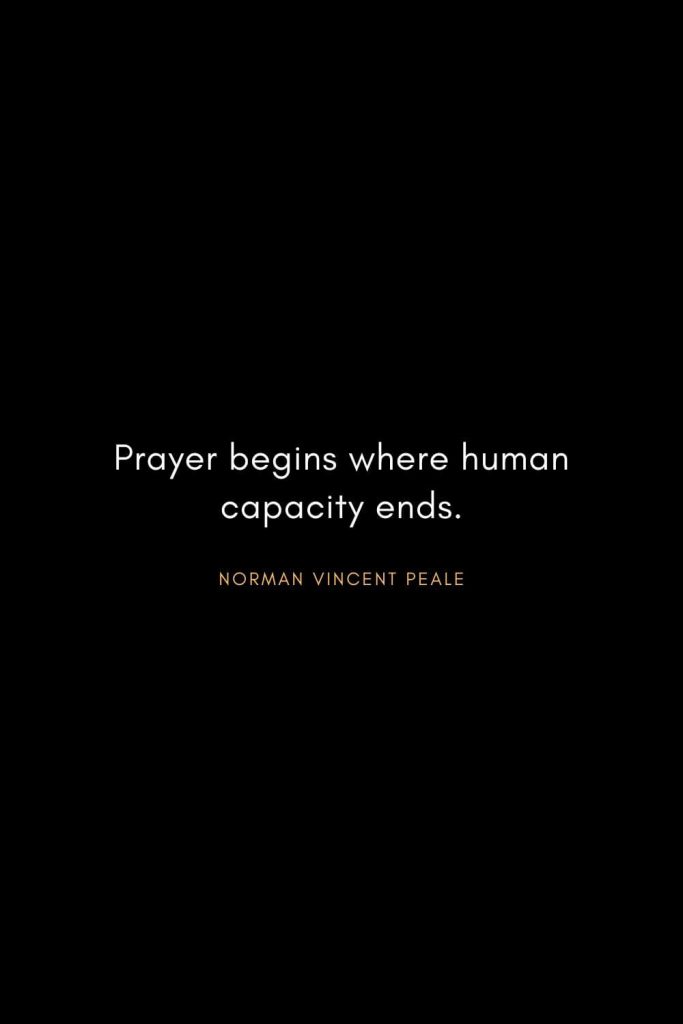 Prayer begins where human capacity ends.

NORMAN VINCENT PEALE